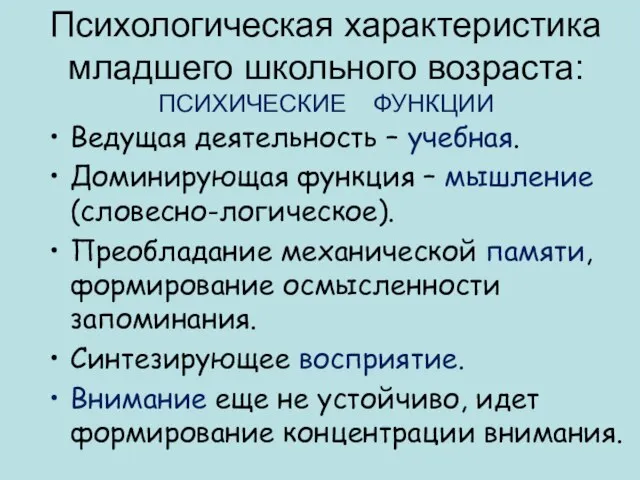 Психологическая характеристика младшего школьного возраста:
ПСИХИЧЕСКИЕ ФУНКЦИИ

• Ведущая деятельность – учебная.
• Доминирующая функция – мышление (словесно-логическое).
• Преобладание механической памяти, формирование осмысленности запоминания.
• Синтезирующее восприятие.
• Внимание еще не устойчиво, идет формирование концентрации внимания.